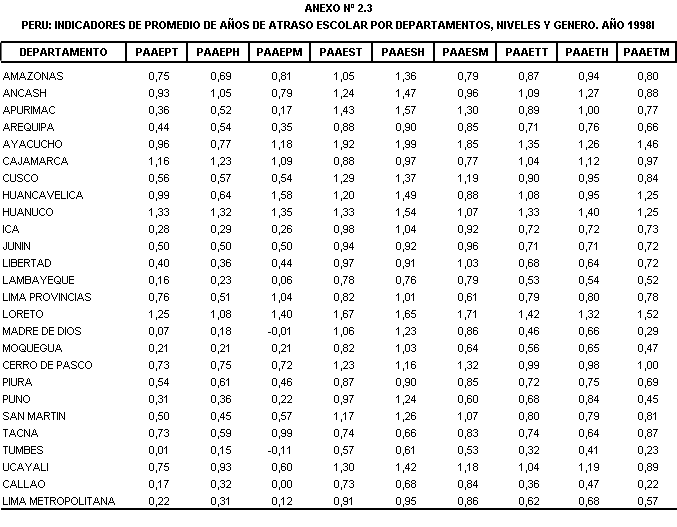 ANEXO Nº 2.3
PERU: INDICADORES DE PROMEDIO DE AÑOS DE ATRASO ESCOLAR POR DEPARTAMENTOS, NIVELES Y GENERO. AÑO 1998I

| DEPARTAMENTO | PAAEPT | PAAEPH | PAAEPM | PAAEST | PAAESH | PAAESM | PAAETT | PAAETH | PAAETM |
|---|---|---|---|---|---|---|---|---|---|
| AMAZONAS | 0,75 | 0,69 | 0,81 | 1,05 | 1,36 | 0,79 | 0,87 | 0,94 | 0,80 |
| ANCASH | 0,93 | 1,05 | 0,79 | 1,24 | 1,47 | 0,96 | 1,09 | 1,27 | 0,88 |
| APURIMAC | 0,36 | 0,52 | 0,17 | 1,43 | 1,57 | 1,30 | 0,89 | 1,00 | 0,77 |
| AREQUIPA | 0,44 | 0,54 | 0,35 | 0,88 | 0,90 | 0,85 | 0,71 | 0,76 | 0,66 |
| AYACUCHO | 0,96 | 0,77 | 1,18 | 1,92 | 1,99 | 1,85 | 1,35 | 1,26 | 1,46 |
| CAJAMARCA | 1,16 | 1,23 | 1,09 | 0,88 | 0,97 | 0,77 | 1,04 | 1,12 | 0,97 |
| CUSCO | 0,56 | 0,57 | 0,54 | 1,29 | 1,37 | 1,19 | 0,90 | 0,95 | 0,84 |
| HUANCAVELICA | 0,99 | 0,64 | 1,58 | 1,20 | 1,49 | 0,88 | 1,08 | 0,95 | 1,25 |
| HUANUCO | 1,33 | 1,32 | 1,35 | 1,33 | 1,54 | 1,07 | 1,33 | 1,40 | 1,25 |
| ICA | 0,28 | 0,29 | 0,26 | 0,98 | 1,04 | 0,92 | 0,72 | 0,72 | 0,73 |
| JUNIN | 0,50 | 0,50 | 0,50 | 0,94 | 0,92 | 0,96 | 0,71 | 0,71 | 0,72 |
| LIBERTAD | 0,40 | 0,36 | 0,44 | 0,97 | 0,91 | 1,03 | 0,68 | 0,64 | 0,72 |
| LAMBAYEQUE | 0,16 | 0,23 | 0,06 | 0,78 | 0,76 | 0,79 | 0,53 | 0,54 | 0,52 |
| LIMA PROVINCIAS | 0,76 | 0,51 | 1,04 | 0,82 | 1,01 | 0,61 | 0,79 | 0,80 | 0,78 |
| LORETO | 1,25 | 1,08 | 1,40 | 1,67 | 1,65 | 1,71 | 1,42 | 1,32 | 1,52 |
| MADRE DE DIOS | 0,07 | 0,18 | -0,01 | 1,06 | 1,23 | 0,86 | 0,46 | 0,66 | 0,29 |
| MOQUEGUA | 0,21 | 0,21 | 0,21 | 0,82 | 1,03 | 0,64 | 0,56 | 0,65 | 0,47 |
| CERRO DE PASCO | 0,73 | 0,75 | 0,72 | 1,23 | 1,16 | 1,32 | 0,99 | 0,98 | 1,00 |
| PIURA | 0,54 | 0,61 | 0,46 | 0,87 | 0,90 | 0,85 | 0,72 | 0,75 | 0,69 |
| PUNO | 0,31 | 0,36 | 0,22 | 0,97 | 1,24 | 0,60 | 0,68 | 0,84 | 0,45 |
| SAN MARTIN | 0,50 | 0,45 | 0,57 | 1,17 | 1,26 | 1,07 | 0,80 | 0,79 | 0,81 |
| TACNA | 0,73 | 0,59 | 0,99 | 0,74 | 0,66 | 0,83 | 0,74 | 0,64 | 0,87 |
| TUMBES | 0,01 | 0,15 | -0,11 | 0,57 | 0,61 | 0,53 | 0,32 | 0,41 | 0,23 |
| UCAYALI | 0,75 | 0,93 | 0,60 | 1,30 | 1,42 | 1,18 | 1,04 | 1,19 | 0,89 |
| CALLAO | 0,17 | 0,32 | 0,00 | 0,73 | 0,68 | 0,84 | 0,36 | 0,47 | 0,22 |
| LIMA METROPOLITANA | 0,22 | 0,31 | 0,12 | 0,91 | 0,95 | 0,86 | 0,62 | 0,68 | 0,57 |